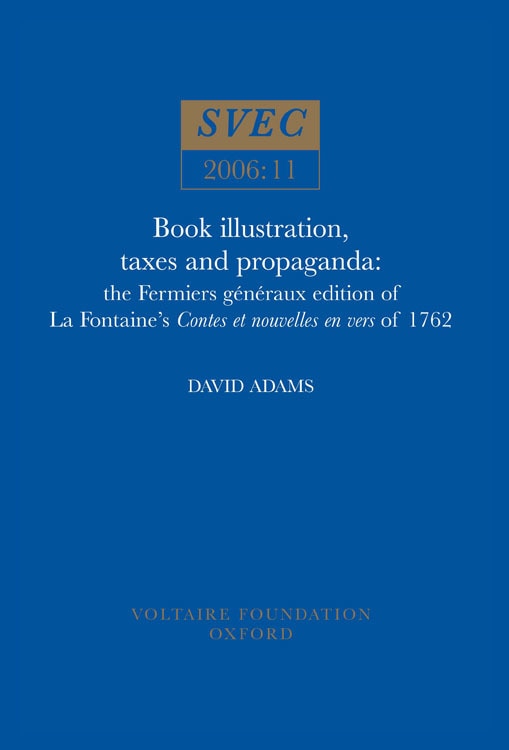 SVEC

2006:11

Book illustration, taxes and propaganda: the Fermiers généraux edition of La Fontaine's Contes et nouvelles en vers of 1762

DAVID ADAMS

VOLTAIRE FOUNDATION
OXFORD